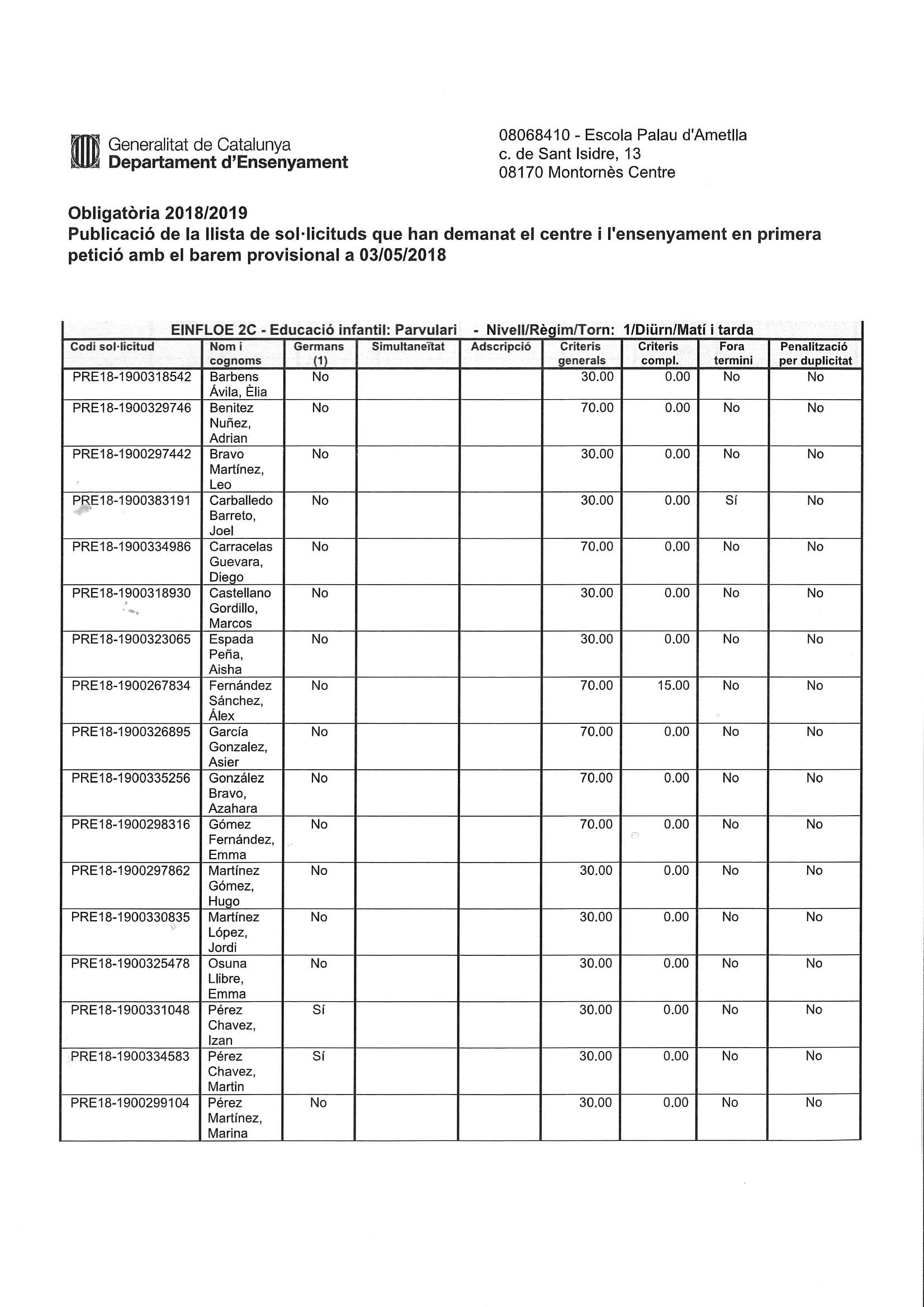 Generalitat de Catalunya
Departament d'Ensenyament

08068410 - Escola Palau d'Ametlla
c. de Sant Isidre, 13
08170 Montornès Centre

Obligatòria 2018/2019
Publicació de la llista de sol·licituds que han demanat el centre i l'ensenyament en primera petició amb el barem provisional a 03/05/2018

EINFLOE 2C - Educació infantil: Parvulari - Nivell/Règim/Torn: 1/Diürn/Matí i tarda

| Codi sol·licitud | Nom i cognoms | Germans (1) | Simultaneïtat | Adscripció | Criteris generals | Criteris compl. | Fora termini | Penalització per duplicitat |
|---|---|---|---|---|---|---|---|---|
| PRE18-1900318542 | Barbens Ávila, Èlia | No | | | 30.00 | 0.00 | No | No |
| PRE18-1900329746 | Benitez Nuñez, Adrian | No | | | 70.00 | 0.00 | No | No |
| PRE18-1900297442 | Bravo Martínez, Leo | No | | | 30.00 | 0.00 | No | No |
| PRE18-1900383191 | Carballedo Barreto, Joel | No | | | 30.00 | 0.00 | Sí | No |
| PRE18-1900334986 | Carracelas Guevara, Diego | No | | | 70.00 | 0.00 | No | No |
| PRE18-1900318930 | Castellano Gordillo, Marcos | No | | | 30.00 | 0.00 | No | No |
| PRE18-1900323065 | Espada Peña, Aisha | No | | | 30.00 | 0.00 | No | No |
| PRE18-1900267834 | Fernández Sánchez, Álex | No | | | 70.00 | 15.00 | No | No |
| PRE18-1900326895 | García Gonzalez, Asier | No | | | 70.00 | 0.00 | No | No |
| PRE18-1900335256 | González Bravo, Azahara | No | | | 70.00 | 0.00 | No | No |
| PRE18-1900298316 | Gómez Fernández, Emma | No | | | 70.00 | 0.00 | No | No |
| PRE18-1900297862 | Martínez Gómez, Hugo | No | | | 30.00 | 0.00 | No | No |
| PRE18-1900330835 | Martínez López, Jordi | No | | | 30.00 | 0.00 | No | No |
| PRE18-1900325478 | Osuna Llibre, Emma | No | | | 30.00 | 0.00 | No | No |
| PRE18-1900331048 | Pérez Chavez, Izan | Sí | | | 30.00 | 0.00 | No | No |
| PRE18-1900334583 | Pérez Chavez, Martin | Sí | | | 30.00 | 0.00 | No | No |
| PRE18-1900299104 | Pérez Martínez, Marina | No | | | 30.00 | 0.00 | No | No |